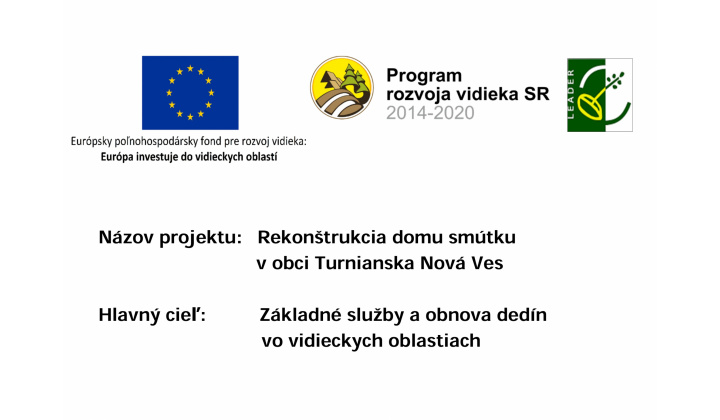 Európsky poľnohospodársky fond pre rozvoj vidieka:
Európa investuje do vidieckych oblastí

Program
rozvoja vidieka SR
2014-2020

LEADER

Názov projektu: Rekonštrukcia domu smútku v obci Turnianska Nová Ves

Hlavný cieľ: Základné služby a obnova dedín vo vidieckych oblastiach